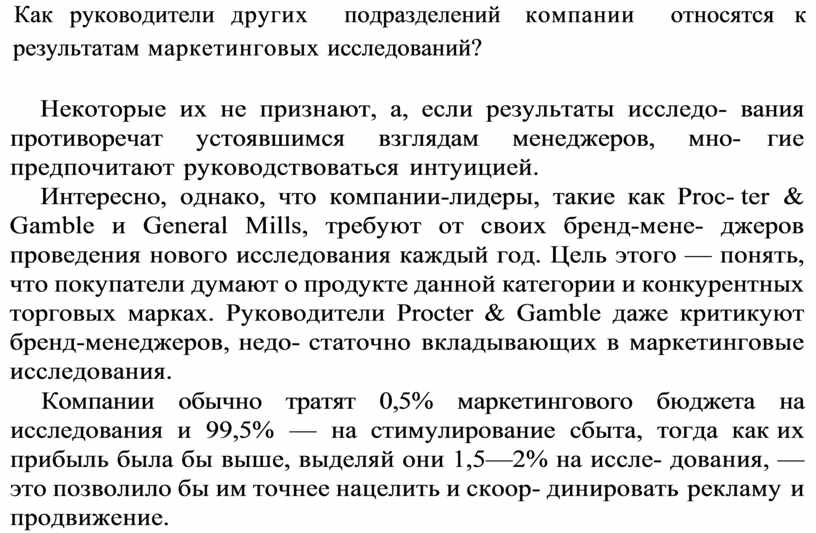 Как руководители других подразделений компании относятся к результатам маркетинговых исследований?

Некоторые их не признают, а, если результаты исследо- вания противоречат устоявшимся взглядам менеджеров, мно- гие предпочитают руководствоваться интуицией.

Интересно, однако, что компании-лидеры, такие как Proc- ter & Gamble и General Mills, требуют от своих бренд-мене- джеров проведения нового исследования каждый год. Цель этого — понять, что покупатели думают о продукте данной категории и конкурентных торговых марках. Руководители Procter & Gamble даже критикуют бренд-менеджеров, недо- статочно вкладывающих в маркетинговые исследования.

Компании обычно тратят 0,5% маркетингового бюджета на исследования и 99,5% — на стимулирование сбыта, тогда как их прибыль была бы выше, выделяй они 1,5—2% на иссле- дования, — это позволило бы им точнее нацелить и скоор- динировать рекламу и продвижение.